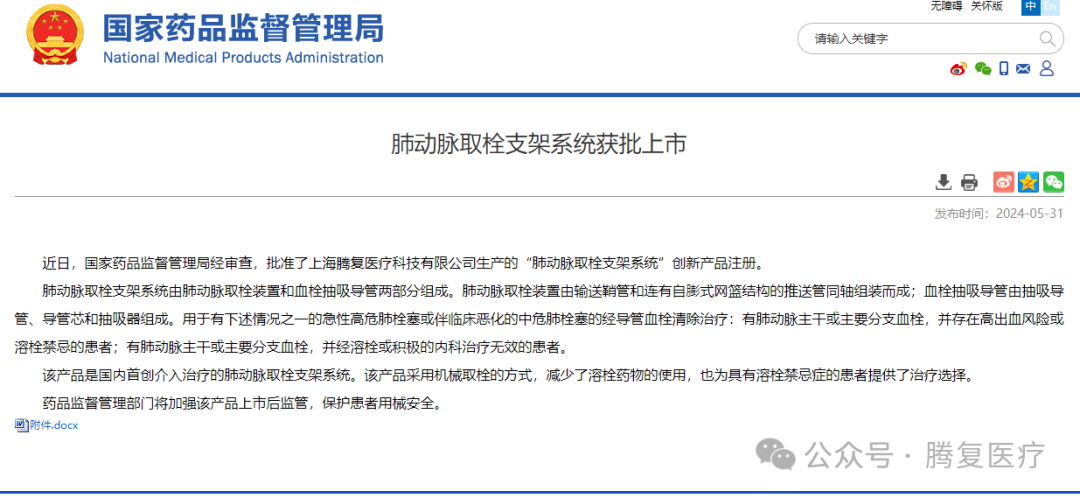 国家药品监督管理局
National Medical Products Administration

无障碍 关怀版 中 En

请输入关键字

肺动脉取栓支架系统获批上市

发布时间：2024-05-31

近日，国家药品监督管理局经审查，批准了上海腾复医疗科技有限公司生产的“肺动脉取栓支架系统”创新产品注册。

肺动脉取栓支架系统由肺动脉取栓装置和血栓抽吸导管两部分组成。肺动脉取栓装置由输送鞘管和连有自膨式网篮结构的推送管同轴组装而成；血栓抽吸导管由抽吸导管、导管芯和抽吸器组成。用于有下述情况之一的急性高危肺栓塞或伴临床恶化的中危肺栓塞的经导管血栓清除治疗：有肺动脉主干或主要分支血栓，并存在高出血风险或溶栓禁忌的患者；有肺动脉主干或主要分支血栓，并经溶栓或积极的内科治疗无效的患者。

该产品是国内首创介入治疗的肺动脉取栓支架系统。该产品采用机械取栓的方式，减少了溶栓药物的使用，也为具有溶栓禁忌症的患者提供了治疗选择。

药品监督管理部门将加强该产品上市后监管，保护患者用械安全。

附件.docx

公众号 · 腾复医疗